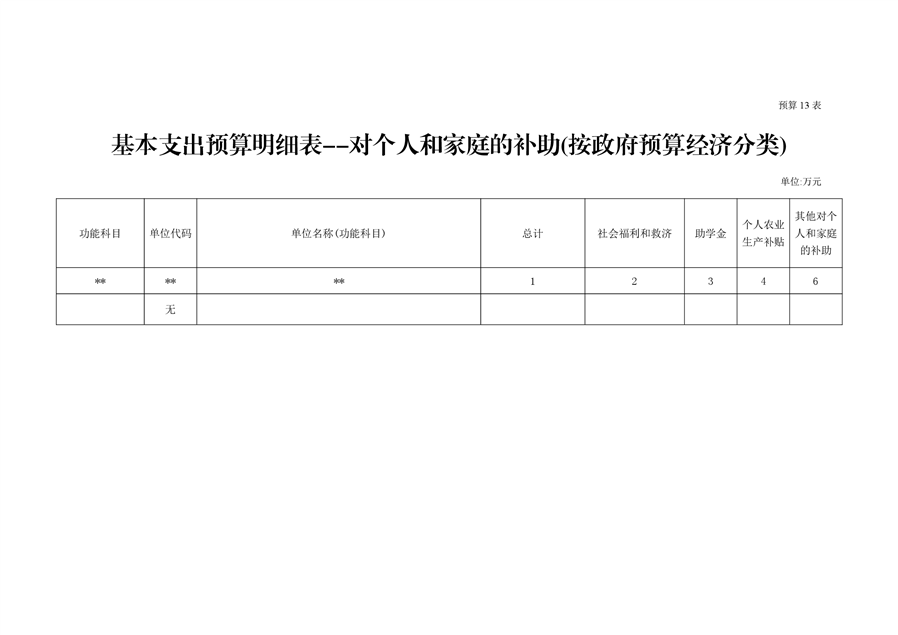 预算13表

基本支出预算明细表--对个人和家庭的补助(按政府预算经济分类)

单位:万元

| 功能科目 | 单位代码 | 单位名称(功能科目) | 总计 | 社会福利和救济 | 助学金 | 个人农业生产补贴 | 其他对个人和家庭的补助 |
|---|---|---|---|---|---|---|---|
| ** | ** | ** | 1 | 2 | 3 | 4 | 6 |
|  | 无 |  |  |  |  |  |  |